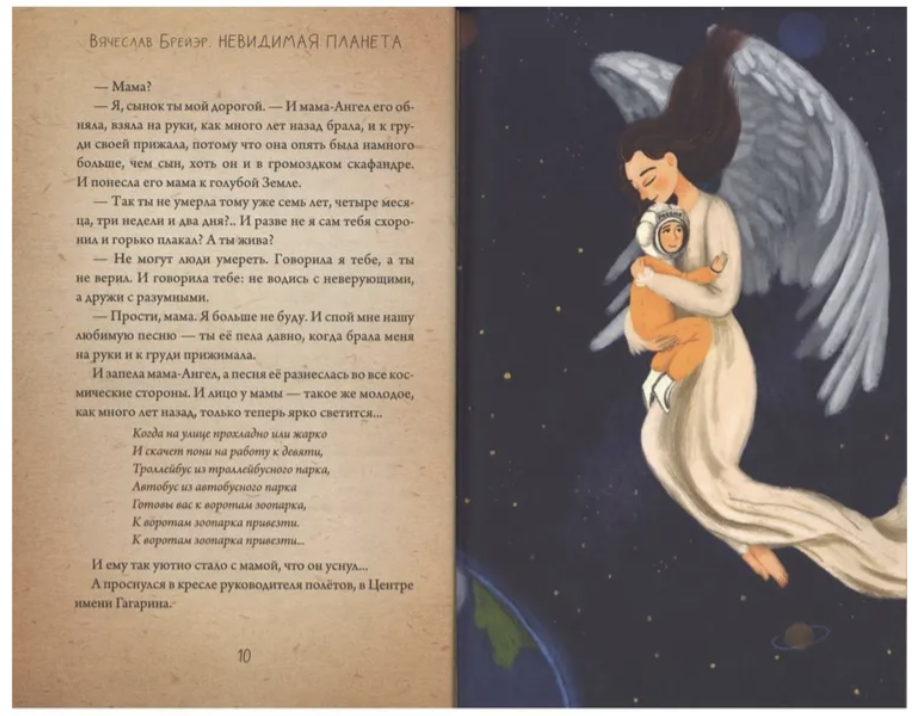 Вячеслав Брейэр. НЕВИДИМАЯ ПЛАНЕТА

— Мама?

— Я, сынок ты мой дорогой. — И мама-Ангел его обняла, взяла на руки, как много лет назад брала, и к груди своей прижала, потому что она опять была намного больше, чем сын, хоть он и в громоздком скафандре. И понесла его мама к голубой Земле.

— Так ты не умерла тому уже семь лет, четыре месяца, три недели и два дня?.. И разве не я сам тебя схоронил и горько плакал? А ты жива?

— Не могут люди умереть. Говорила я тебе, а ты не верил. И говорила тебе: не водись с неверующими, а дружи с разумными.

— Прости, мама. Я больше не буду. И спой мне нашу любимую песню — ты её пела давно, когда брала меня на руки и к груди прижимала.

И запела мама-Ангел, а песня её разнеслась во все космические стороны. И лицо у мамы — такое же молодое, как много лет назад, только теперь ярко светится...

Когда на улице прохладно или жарко
И скачет пони на работу к девяти,
Троллейбус из троллейбусного парка,
Автобус из автобусного парка
Готовы вас к воротам зоопарка,
К воротам зоопарка привезти.
К воротам зоопарка привезти...

И ему так уютно стало с мамой, что он уснул...

А проснулся в кресле руководителя полётов, в Центре имени Гагарина.

10